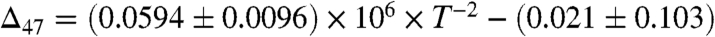 $\Delta_{47} = (0.0594 \pm 0.0096) \times 10^6 \times T^{-2} - (0.021 \pm 0.103)$